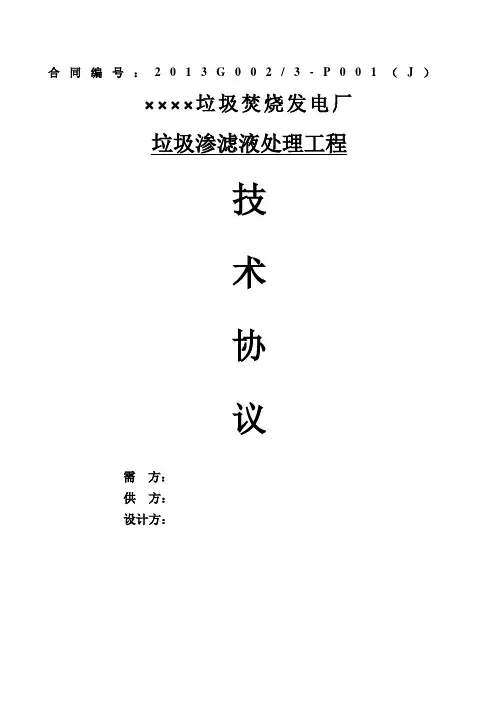 合同编号：2013G002/3-P001（J）

××××垃圾焚烧发电厂

垃圾渗滤液处理工程

技

术

协

议

需 方：
供 方：
设计方：